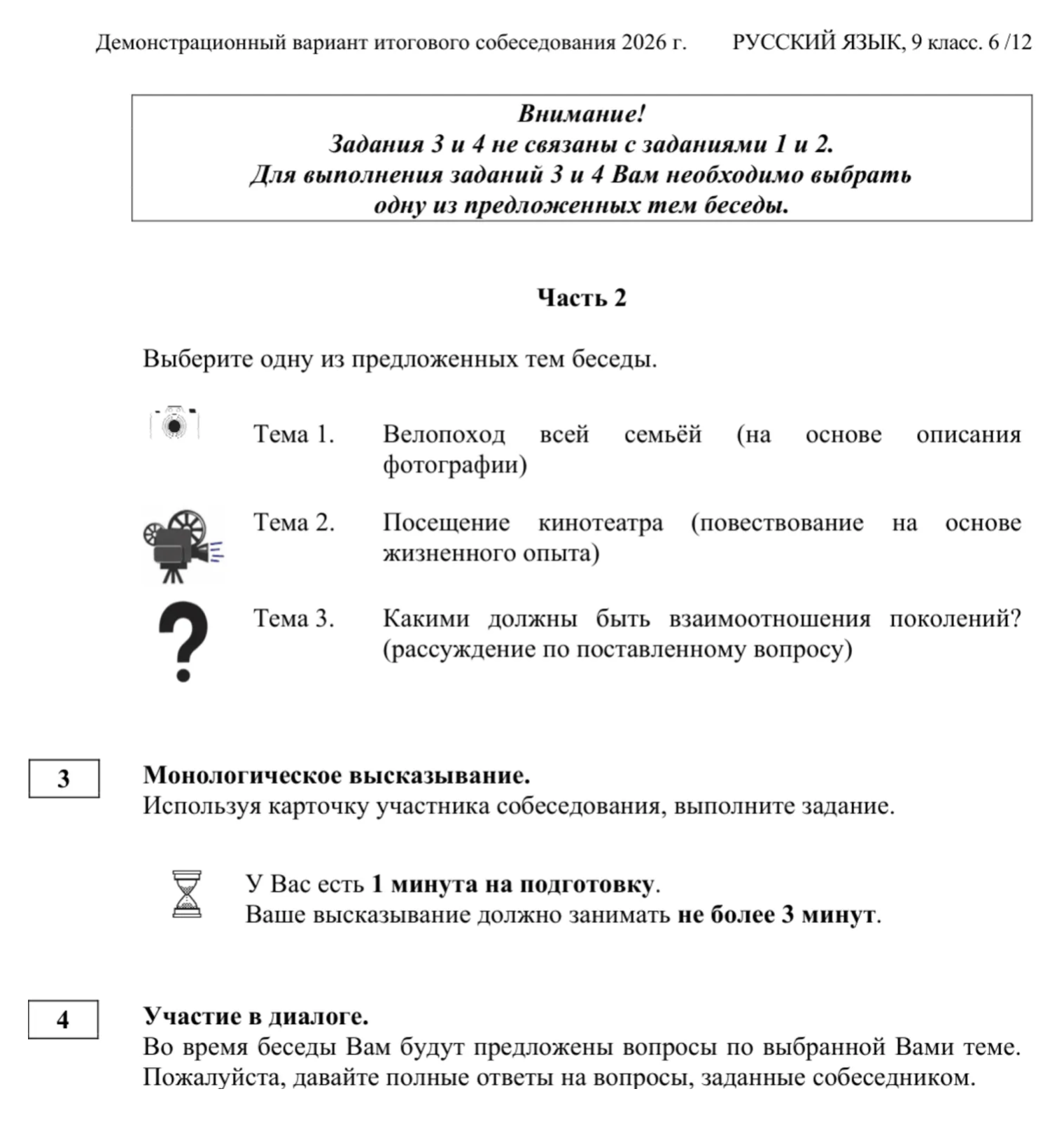 Демонстрационный вариант итогового собеседования 2026 г. РУССКИЙ ЯЗЫК, 9 класс. 6 /12

Внимание!
Задания 3 и 4 не связаны с заданиями 1 и 2.
Для выполнения заданий 3 и 4 Вам необходимо выбрать одну из предложенных тем беседы.

Часть 2

Выберите одну из предложенных тем беседы.

Тема 1. Велопоход всей семьёй (на основе описания фотографии)

Тема 2. Посещение кинотеатра (повествование на основе жизненного опыта)

Тема 3. Какими должны быть взаимоотношения поколений? (рассуждение по поставленному вопросу)

3

Монологическое высказывание.
Используя карточку участника собеседования, выполните задание.

У Вас есть 1 минута на подготовку.
Ваше высказывание должно занимать не более 3 минут.

4

Участие в диалоге.
Во время беседы Вам будут предложены вопросы по выбранной Вами теме. Пожалуйста, давайте полные ответы на вопросы, заданные собеседником.